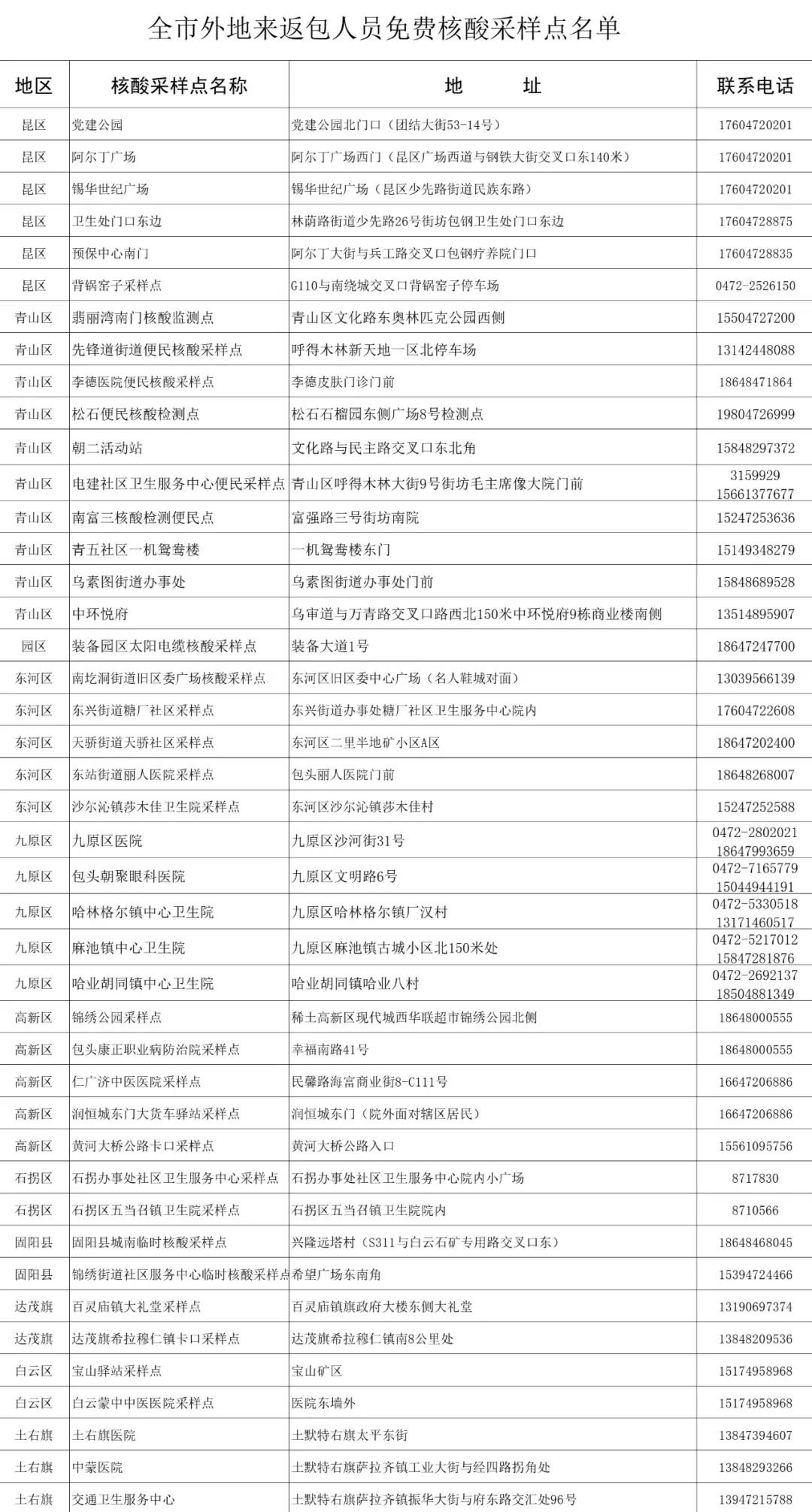 全市外地来返包人员免费核酸采样点名单

| 地区 | 核酸采样点名称 | 地　　址 | 联系电话 |
|---|---|---|---|
| 昆区 | 党建公园 | 党建公园北门口（团结大街53-14号） | 17604720201 |
| 昆区 | 阿尔丁广场 | 阿尔丁广场西门（昆区广场西道与钢铁大街交叉口东140米） | 17604720201 |
| 昆区 | 锡华世纪广场 | 锡华世纪广场（昆区少先路街道民族东路） | 17604720201 |
| 昆区 | 卫生处门口东边 | 林荫路街道少先路26号街坊包钢卫生处门口东边 | 17604728875 |
| 昆区 | 预保中心南门 | 阿尔丁大街与兵工路交叉口包钢疗养院门口 | 17604728835 |
| 昆区 | 背锅窑子采样点 | G110与南绕城交叉口背锅窑子停车场 | 0472-2526150 |
| 青山区 | 翡丽湾南门核酸监测点 | 青山区文化路东奥林匹克公园西侧 | 15504727200 |
| 青山区 | 先锋道街道便民核酸采样点 | 呼得木林新天地一区北停车场 | 13142448088 |
| 青山区 | 李德医院便民核酸采样点 | 李德皮肤门诊门前 | 18648471864 |
| 青山区 | 松石便民核酸检测点 | 松石石榴园东侧广场8号检测点 | 19804726999 |
| 青山区 | 朝二活动站 | 文化路与民主路交叉口东北角 | 15848297372 |
| 青山区 | 电建社区卫生服务中心便民采样点 | 青山区呼得木林大街9号街坊毛主席像大院门前 | 3159929 15661377677 |
| 青山区 | 南富三核酸检测便民点 | 富强路三号街坊南院 | 15247253636 |
| 青山区 | 青五社区一机鸳鸯楼 | 一机鸳鸯楼东门 | 15149348279 |
| 青山区 | 乌素图街道办事处 | 乌素图街道办事处门前 | 15848689528 |
| 青山区 | 中环悦府 | 乌审道与万青路交叉口路西北150米中环悦府9栋商业楼南侧 | 13514895907 |
| 园区 | 装备园区太阳电缆核酸采样点 | 装备大道1号 | 18647247700 |
| 东河区 | 南圪洞街道旧区委广场核酸采样点 | 东河区旧区委中心广场（名人鞋城对面） | 13039566139 |
| 东河区 | 东兴街道糖厂社区采样点 | 东兴街道办事处糖厂社区卫生服务中心院内 | 17604722608 |
| 东河区 | 天骄街道天骄社区采样点 | 东河区二里半地矿小区A区 | 18647202400 |
| 东河区 | 东站街道丽人医院采样点 | 包头丽人医院门前 | 18648268007 |
| 东河区 | 沙尔沁镇莎木佳卫生院采样点 | 东河区沙尔沁镇莎木佳村 | 15247252588 |
| 九原区 | 九原区医院 | 九原区沙河街31号 | 0472-2802021 18647993659 |
| 九原区 | 包头朝聚眼科医院 | 九原区文明路6号 | 0472-7165779 15044944191 |
| 九原区 | 哈林格尔镇中心卫生院 | 九原区哈林格尔镇厂汉村 | 0472-5330518 13171460517 |
| 九原区 | 麻池镇中心卫生院 | 九原区麻池镇古城小区北150米处 | 0472-5217012 15847281876 |
| 九原区 | 哈业胡同镇中心卫生院 | 哈业胡同镇哈业八村 | 0472-2692137 18504881349 |
| 高新区 | 锦绣公园采样点 | 稀土高新区现代城西华联超市锦绣公园北侧 | 18648000555 |
| 高新区 | 包头康正职业病防治院采样点 | 幸福南路41号 | 18648000555 |
| 高新区 | 仁广济中医医院采样点 | 民馨路海富商业街8-C111号 | 16647206886 |
| 高新区 | 润恒城东门大货车驿站采样点 | 润恒城东门（院外面对辖区居民） | 16647206886 |
| 高新区 | 黄河大桥公路卡口采样点 | 黄河大桥公路入口 | 15561095756 |
| 石拐区 | 石拐办事处社区卫生服务中心采样点 | 石拐办事处社区卫生服务中心院内小广场 | 8717830 |
| 石拐区 | 石拐区五当召镇卫生院采样点 | 石拐区五当召镇卫生院院内 | 8710566 |
| 固阳县 | 固阳县城南临时核酸采样点 | 兴隆远塔村（S311与白云石矿专用路交叉口东） | 18648468045 |
| 固阳县 | 锦绣街道社区服务中心临时核酸采样点 | 希望广场东南角 | 15394724466 |
| 达茂旗 | 百灵庙镇大礼堂采样点 | 百灵庙镇旗政府大楼东侧大礼堂 | 13190697374 |
| 达茂旗 | 达茂旗希拉穆仁镇卡口采样点 | 达茂旗希拉穆仁镇南8公里处 | 13848209536 |
| 白云区 | 宝山驿站采样点 | 宝山矿区 | 15174958968 |
| 白云区 | 白云蒙中中医医院采样点 | 医院东墙外 | 15174958968 |
| 土右旗 | 土右旗医院 | 土默特右旗太平东街 | 13847394607 |
| 土右旗 | 中蒙医院 | 土默特右旗萨拉齐镇工业大街与经四路拐角处 | 13848293266 |
| 土右旗 | 交通卫生服务中心 | 土默特右旗萨拉齐镇振华大街与府东路交汇处96号 | 13947215788 |